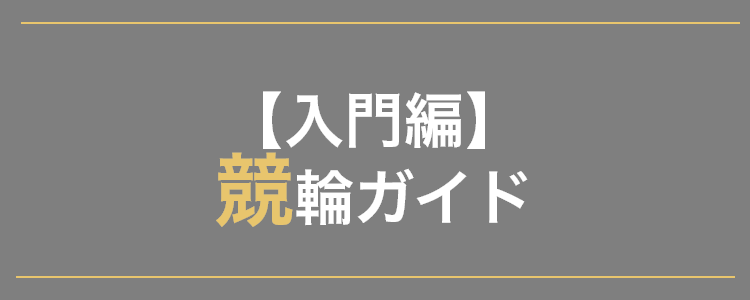 【入門編】
競輪ガイド